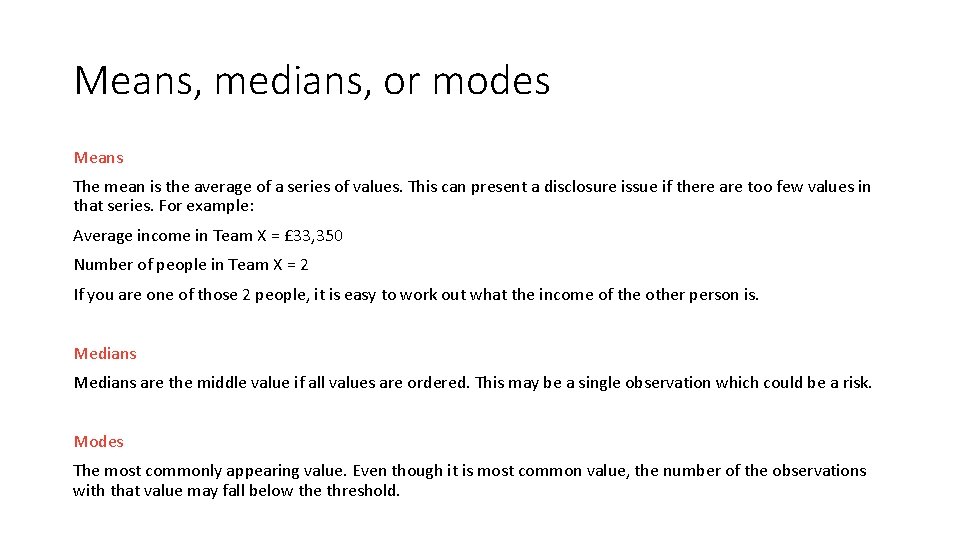 Means, medians, or modes

Means

The mean is the average of a series of values. This can present a disclosure issue if there are too few values in that series. For example:

Average income in Team X = £33,350

Number of people in Team X = 2

If you are one of those 2 people, it is easy to work out what the income of the other person is.

Medians

Medians are the middle value if all values are ordered. This may be a single observation which could be a risk.

Modes

The most commonly appearing value. Even though it is most common value, the number of the observations with that value may fall below the threshold.